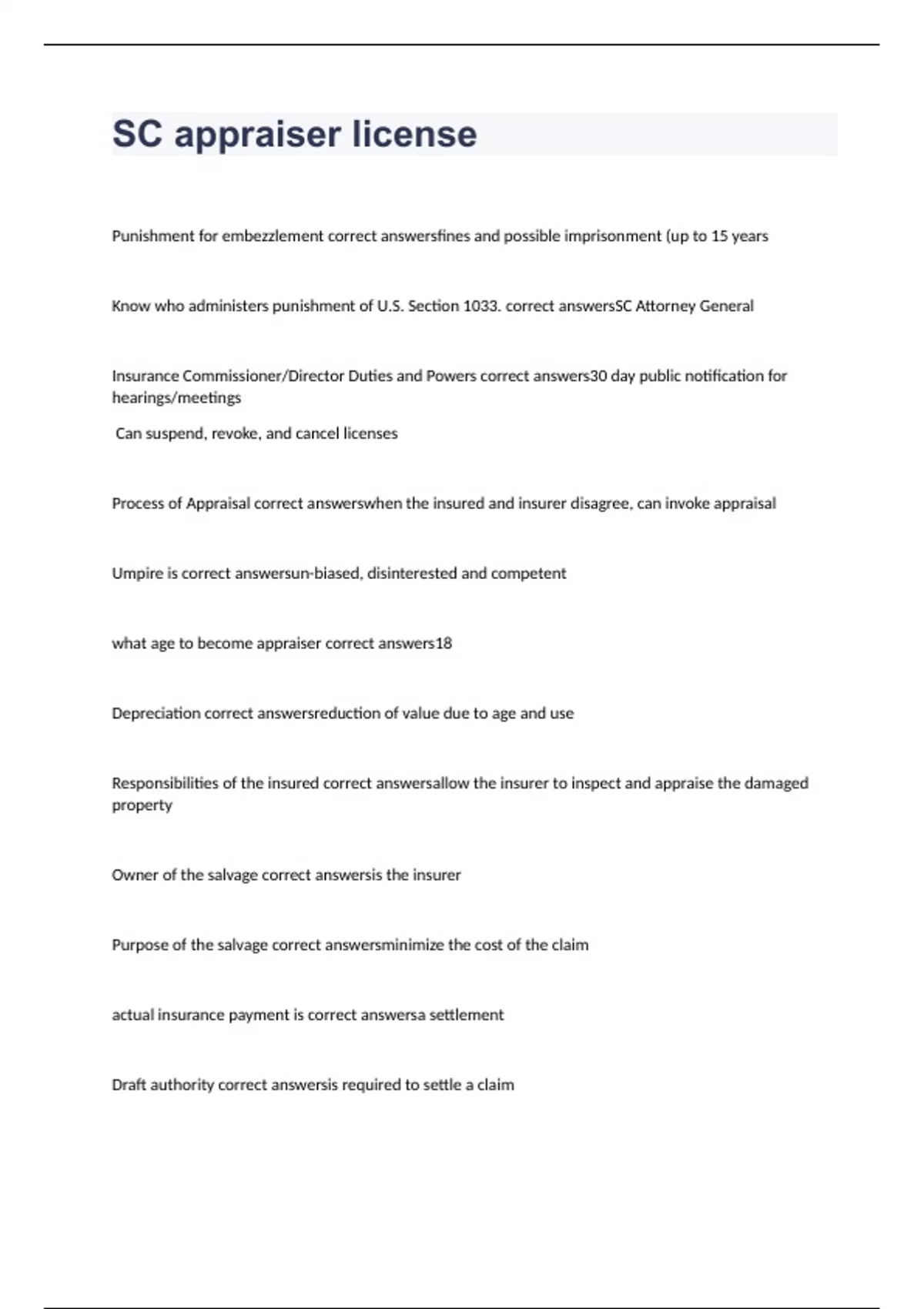 SC appraiser license

Punishment for embezzlement correct answersfines and possible imprisonment (up to 15 years

Know who administers punishment of U.S. Section 1033. correct answersSC Attorney General

Insurance Commissioner/Director Duties and Powers correct answers30 day public notification for hearings/meetings

Can suspend, revoke, and cancel licenses

Process of Appraisal correct answerswhen the insured and insurer disagree, can invoke appraisal

Umpire is correct answersun-biased, disinterested and competent

what age to become appraiser correct answers18

Depreciation correct answersreduction of value due to age and use

Responsibilities of the insured correct answersallow the insurer to inspect and appraise the damaged property

Owner of the salvage correct answersis the insurer

Purpose of the salvage correct answersminimize the cost of the claim

actual insurance payment is correct answersa settlement

Draft authority correct answersis required to settle a claim